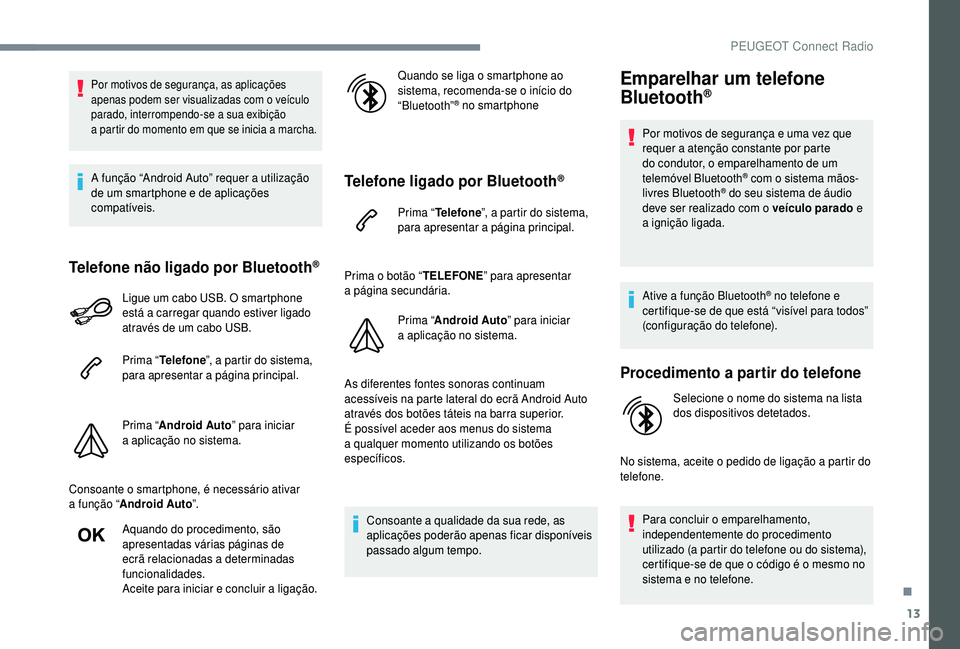 PEUGEOT Connect Radio

Por motivos de segurança, as aplicações apenas podem ser visualizadas com o veículo parado, interrompendo-se a sua exibição a partir do momento em que se inicia a marcha.

A função “Android Auto” requer a utilização de um smartphone e de aplicações compatíveis.

Telefone não ligado por Bluetooth®

Ligue um cabo USB. O smartphone está a carregar quando estiver ligado através de um cabo USB.

Prima “Telefone”, a partir do sistema, para apresentar a página principal.

Prima “Android Auto” para iniciar a aplicação no sistema.

Consoante o smartphone, é necessário ativar a função “Android Auto”.

OK

Aquando do procedimento, são apresentadas várias páginas de ecrã relacionadas a determinadas funcionalidades.
Aceite para iniciar e concluir a ligação.

Quando se liga o smartphone ao sistema, recomenda-se o início do “Bluetooth”® no smartphone

Telefone ligado por Bluetooth®

Prima “Telefone”, a partir do sistema, para apresentar a página principal.

Prima o botão “TELEFONE” para apresentar a página secundária.

Prima “Android Auto” para iniciar a aplicação no sistema.

As diferentes fontes sonoras continuam acessíveis na parte lateral do ecrã Android Auto através dos botões táteis na barra superior.
É possível aceder aos menus do sistema a qualquer momento utilizando os botões específicos.

Consoante a qualidade da sua rede, as aplicações poderão apenas ficar disponíveis passado algum tempo.

Emparelhar um telefone Bluetooth®

Por motivos de segurança e uma vez que requer a atenção constante por parte do condutor, o emparelhamento de um telemóvel Bluetooth® com o sistema mãos-livres Bluetooth® do seu sistema de áudio deve ser realizado com o veículo parado e a ignição ligada.

Ative a função Bluetooth® no telefone e certifique-se de que está “visível para todos” (configuração do telefone).

Procedimento a partir do telefone

Selecione o nome do sistema na lista dos dispositivos detetados.

No sistema, aceite o pedido de ligação a partir do telefone.

Para concluir o emparelhamento, independentemente do procedimento utilizado (a partir do telefone ou do sistema), certifique-se de que o código é o mesmo no sistema e no telefone.

13

carmanualsonline.info